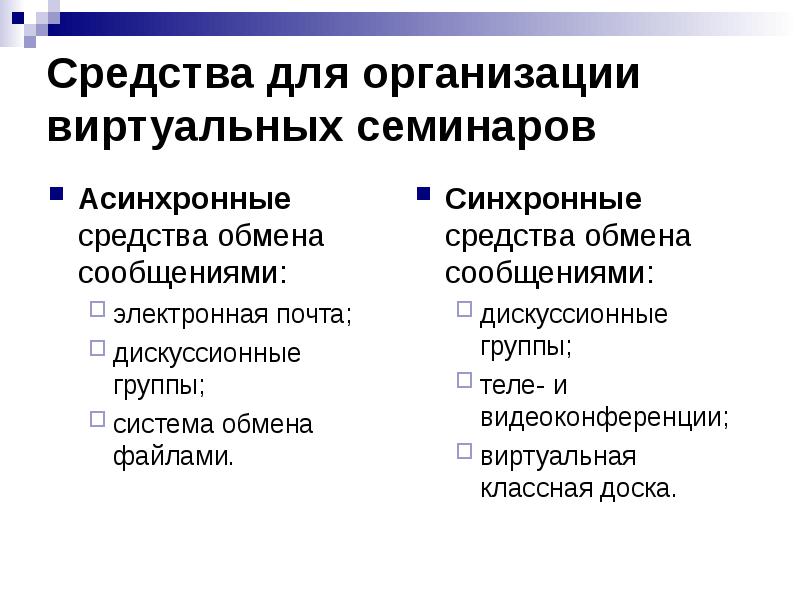 Средства для организации виртуальных семинаров

Асинхронные средства обмена сообщениями:
электронная почта;
дискуссионные группы;
система обмена файлами.

Синхронные средства обмена сообщениями:
дискуссионные группы;
теле- и видеоконференции;
виртуальная классная доска.